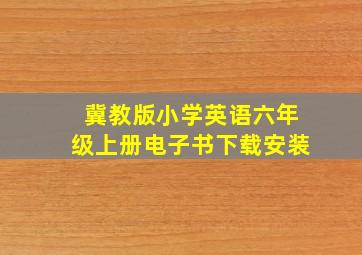 冀教版小学英语六年级上册电子书下载安装